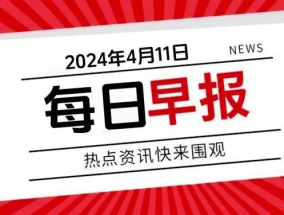 2024年4月11日

NEWS

每日早报

热点资讯快来围观